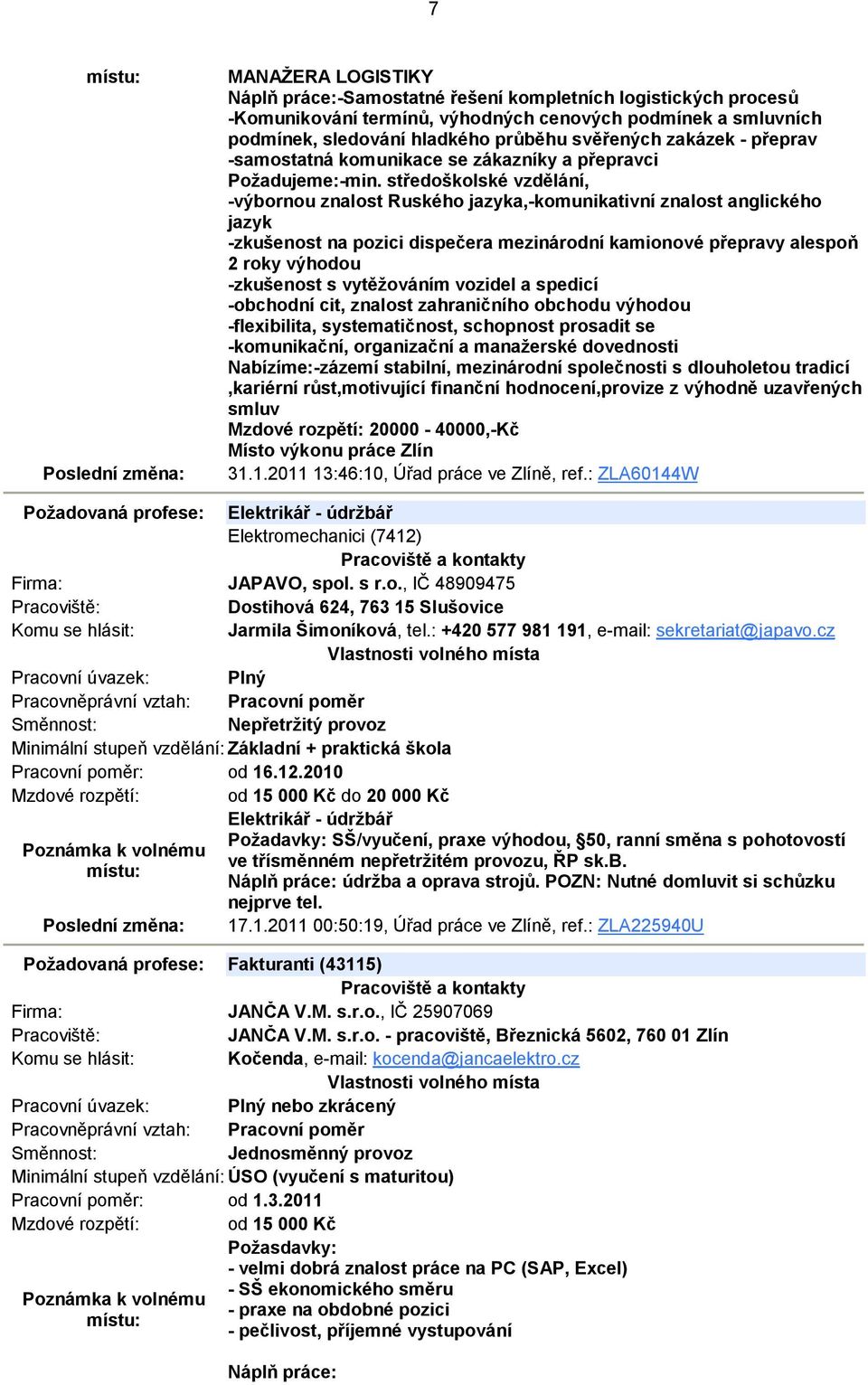 7

místu: MANAŽERA LOGISTIKY
Náplň práce:-Samostatné řešení kompletních logistických procesů
-Komunikování termínů, výhodných cenových podmínek a smluvních podmínek, sledování hladkého průběhu svěřených zakázek - přeprav
-samostatná komunikace se zákazníky a přepravci
Požadujeme:-min. středoškolské vzdělání,
-výbornou znalost Ruského jazyka,-komunikativní znalost anglického jazyk
-zkušenost na pozici dispečera mezinárodní kamionové přepravy alespoň 2 roky výhodou
-zkušenost s vytěžováním vozidel a spedicí
-obchodní cit, znalost zahraničního obchodu výhodou
-flexibilita, systematičnost, schopnost prosadit se
-komunikační, organizační a manažerské dovednosti
Nabízíme:-zázemí stabilní, mezinárodní společnosti s dlouholetou tradicí ,kariérní růst,motivující finanční hodnocení,provize z výhodně uzavřených smluv
Mzdové rozpětí: 20000 - 40000,-Kč
Místo výkonu práce Zlín
Poslední změna: 31.1.2011 13:46:10, Úřad práce ve Zlíně, ref.: ZLA60144W

Požadovaná profese: Elektrikář - údržbář
Elektromechanici (7412)
Pracoviště a kontakty
Firma: JAPAVO, spol. s r.o., IČ 48909475
Pracoviště: Dostihová 624, 763 15 Slušovice
Komu se hlásit: Jarmila Šimoníková, tel.: +420 577 981 191, e-mail: sekretariat@japavo.cz
Vlastnosti volného místa
Pracovní úvazek: Plný
Pracovněprávní vztah: Pracovní poměr
Směnnost: Nepřetržitý provoz
Minimální stupeň vzdělání: Základní + praktická škola
Pracovní poměr: od 16.12.2010
Mzdové rozpětí: od 15 000 Kč do 20 000 Kč
Poznámka k volnému místu: Elektrikář - údržbář
Požadavky: SŠ/vyučení, praxe výhodou, §50, ranní směna s pohotovostí ve třísměnném nepřetržitém provozu, ŘP sk.B.
Náplň práce: údržba a oprava strojů. POZN: Nutné domluvit si schůzku nejprve tel.
Poslední změna: 17.1.2011 00:50:19, Úřad práce ve Zlíně, ref.: ZLA225940U

Požadovaná profese: Fakturanti (43115)
Pracoviště a kontakty
Firma: JANČA V.M. s.r.o., IČ 25907069
Pracoviště: JANČA V.M. s.r.o. - pracoviště, Březnická 5602, 760 01 Zlín
Komu se hlásit: Kočenda, e-mail: kocenda@jancaelektro.cz
Vlastnosti volného místa
Pracovní úvazek: Plný nebo zkrácený
Pracovněprávní vztah: Pracovní poměr
Směnnost: Jednosměnný provoz
Minimální stupeň vzdělání: ÚSO (vyučení s maturitou)
Pracovní poměr: od 1.3.2011
Mzdové rozpětí: od 15 000 Kč
Poznámka k volnému místu: Požasdavky:
- velmi dobrá znalost práce na PC (SAP, Excel)
- SŠ ekonomického směru
- praxe na obdobné pozici
- pečlivost, příjemné vystupování

Náplň práce: